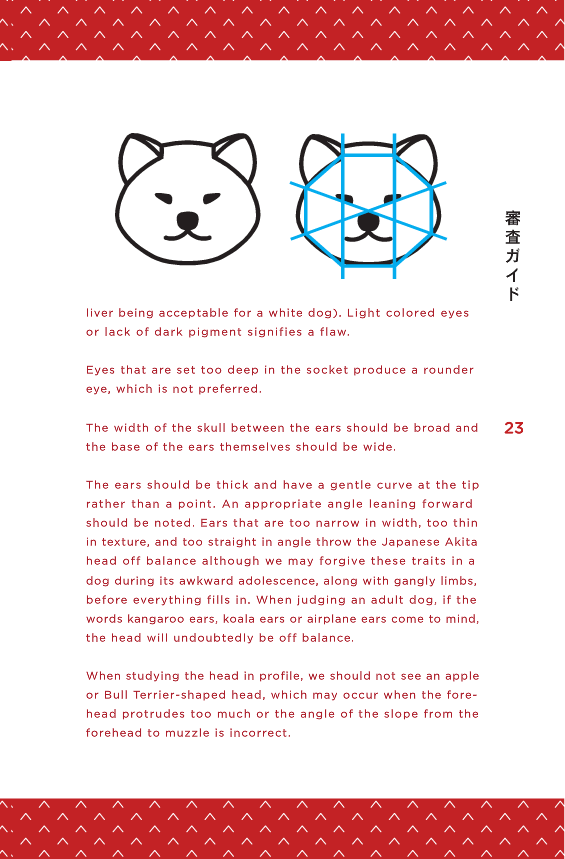 審査ガイド

liver being acceptable for a white dog). Light colored eyes or lack of dark pigment signifies a flaw.

Eyes that are set too deep in the socket produce a rounder eye, which is not preferred.

The width of the skull between the ears should be broad and the base of the ears themselves should be wide.

23

The ears should be thick and have a gentle curve at the tip rather than a point. An appropriate angle leaning forward should be noted. Ears that are too narrow in width, too thin in texture, and too straight in angle throw the Japanese Akita head off balance although we may forgive these traits in a dog during its awkward adolescence, along with gangly limbs, before everything fills in. When judging an adult dog, if the words kangaroo ears, koala ears or airplane ears come to mind, the head will undoubtedly be off balance.

When studying the head in profile, we should not see an apple or Bull Terrier-shaped head, which may occur when the forehead protrudes too much or the angle of the slope from the forehead to muzzle is incorrect.